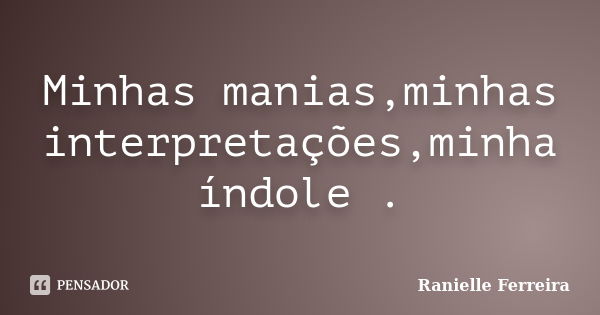 Minhas manias,minhas interpretações,minha índole .

PENSADOR

Ranielle Ferreira